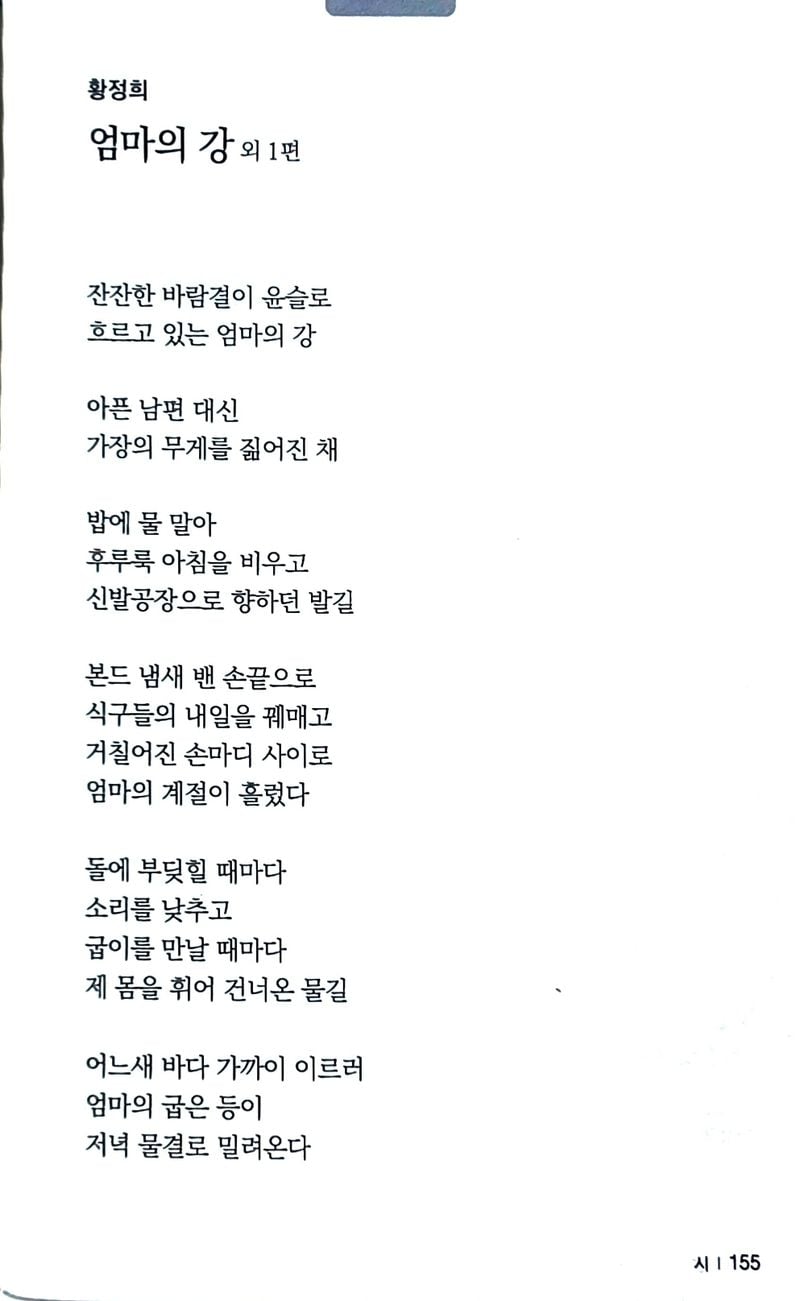 황정희

엄마의 강 외 1편

잔잔한 바람결이 윤슬로
흐르고 있는 엄마의 강

아픈 남편 대신
가장의 무게를 짊어진 채

밥에 물 말아
후루룩 아침을 비우고
신발공장으로 향하던 발길

본드 냄새 밴 손끝으로
식구들의 내일을 꿰매고
거칠어진 손마디 사이로
엄마의 계절이 흘렀다

돌에 부딪힐 때마다
소리를 낮추고
굽이를 만날 때마다
제 몸을 휘어 건너온 물길

어느새 바다 가까이 이르러
엄마의 굽은 등이
저녁 물결로 밀려온다

시 | 155